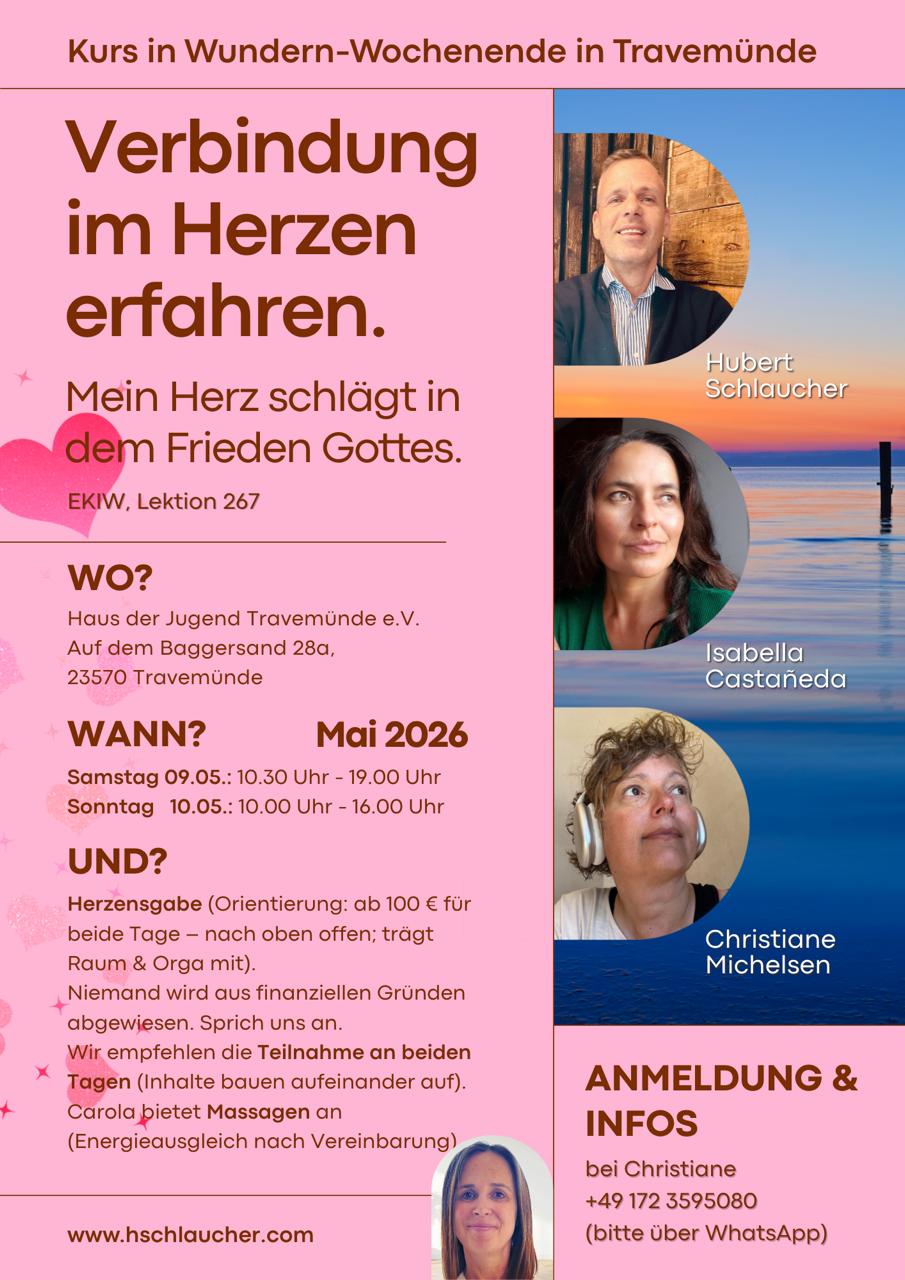 Kurs in Wundern-Wochenende in Travemünde

Verbindung im Herzen erfahren.

Mein Herz schlägt in dem Frieden Gottes.

EKIW, Lektion 267

WO?

Haus der Jugend Travemünde e.V.
Auf dem Baggersand 28a,
23570 Travemünde

WANN? Mai 2026

Samstag 09.05.: 10.30 Uhr - 19.00 Uhr
Sonntag 10.05.: 10.00 Uhr - 16.00 Uhr

UND?

Herzensgabe (Orientierung: ab 100 € für beide Tage – nach oben offen; trägt Raum & Orga mit).
Niemand wird aus finanziellen Gründen abgewiesen. Sprich uns an.
Wir empfehlen die Teilnahme an beiden Tagen (Inhalte bauen aufeinander auf).
Carola bietet Massagen an (Energieausgleich nach Vereinbarung)

www.hschlaucher.com

Hubert Schlaucher

Isabella Castañeda

Christiane Michelsen

ANMELDUNG & INFOS

bei Christiane
+49 172 3595080
(bitte über WhatsApp)